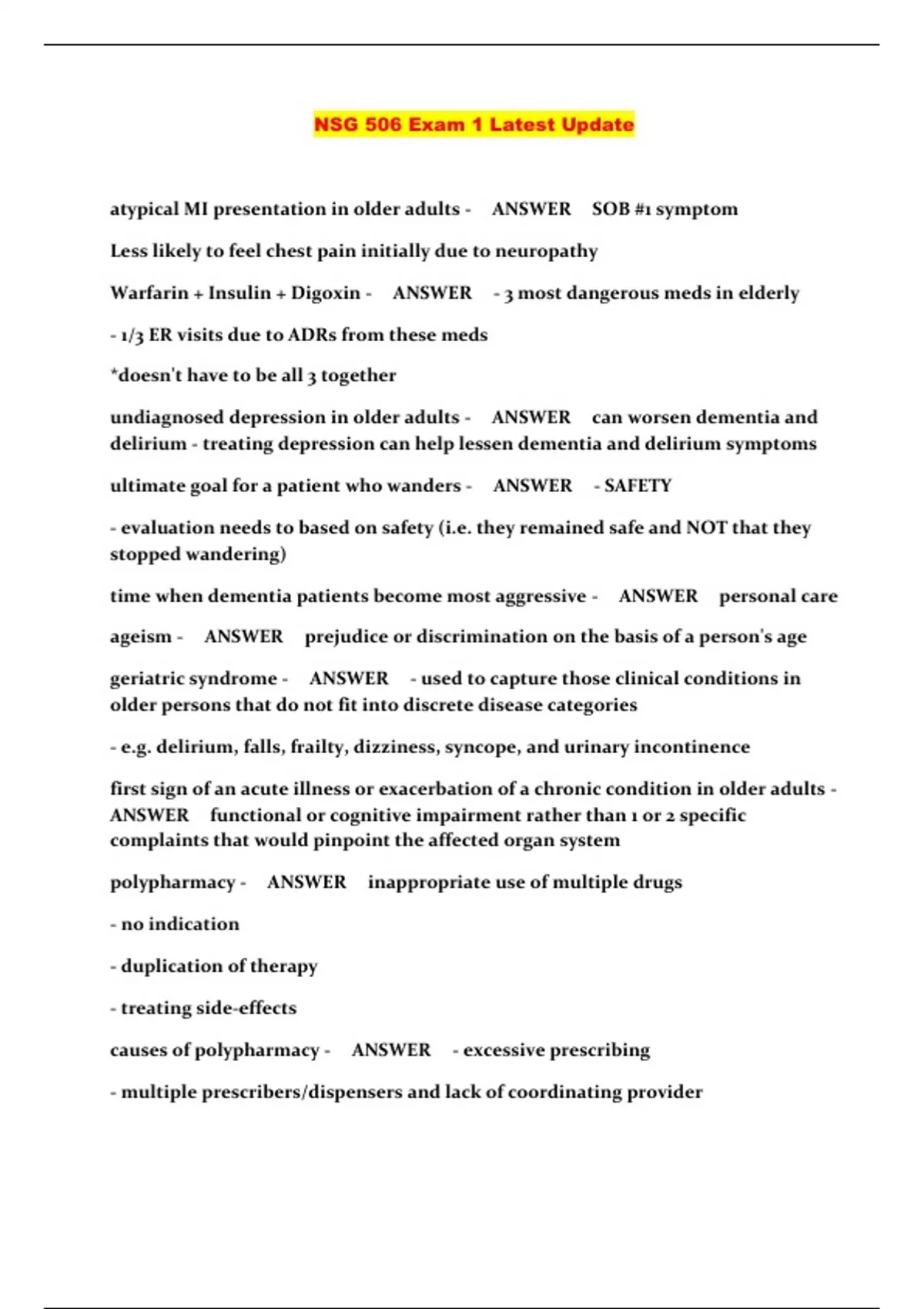 NSG 506 Exam 1 Latest Update

atypical MI presentation in older adults - ANSWER SOB #1 symptom

Less likely to feel chest pain initially due to neuropathy

Warfarin + Insulin + Digoxin - ANSWER - 3 most dangerous meds in elderly

- 1/3 ER visits due to ADRs from these meds

*doesn't have to be all 3 together

undiagnosed depression in older adults - ANSWER can worsen dementia and delirium - treating depression can help lessen dementia and delirium symptoms

ultimate goal for a patient who wanders - ANSWER - SAFETY

- evaluation needs to based on safety (i.e. they remained safe and NOT that they stopped wandering)

time when dementia patients become most aggressive - ANSWER personal care

ageism - ANSWER prejudice or discrimination on the basis of a person's age

geriatric syndrome - ANSWER - used to capture those clinical conditions in older persons that do not fit into discrete disease categories

- e.g. delirium, falls, frailty, dizziness, syncope, and urinary incontinence

first sign of an acute illness or exacerbation of a chronic condition in older adults - ANSWER functional or cognitive impairment rather than 1 or 2 specific complaints that would pinpoint the affected organ system

polypharmacy - ANSWER inappropriate use of multiple drugs

- no indication

- duplication of therapy

- treating side-effects

causes of polypharmacy - ANSWER - excessive prescribing

- multiple prescribers/dispensers and lack of coordinating provider